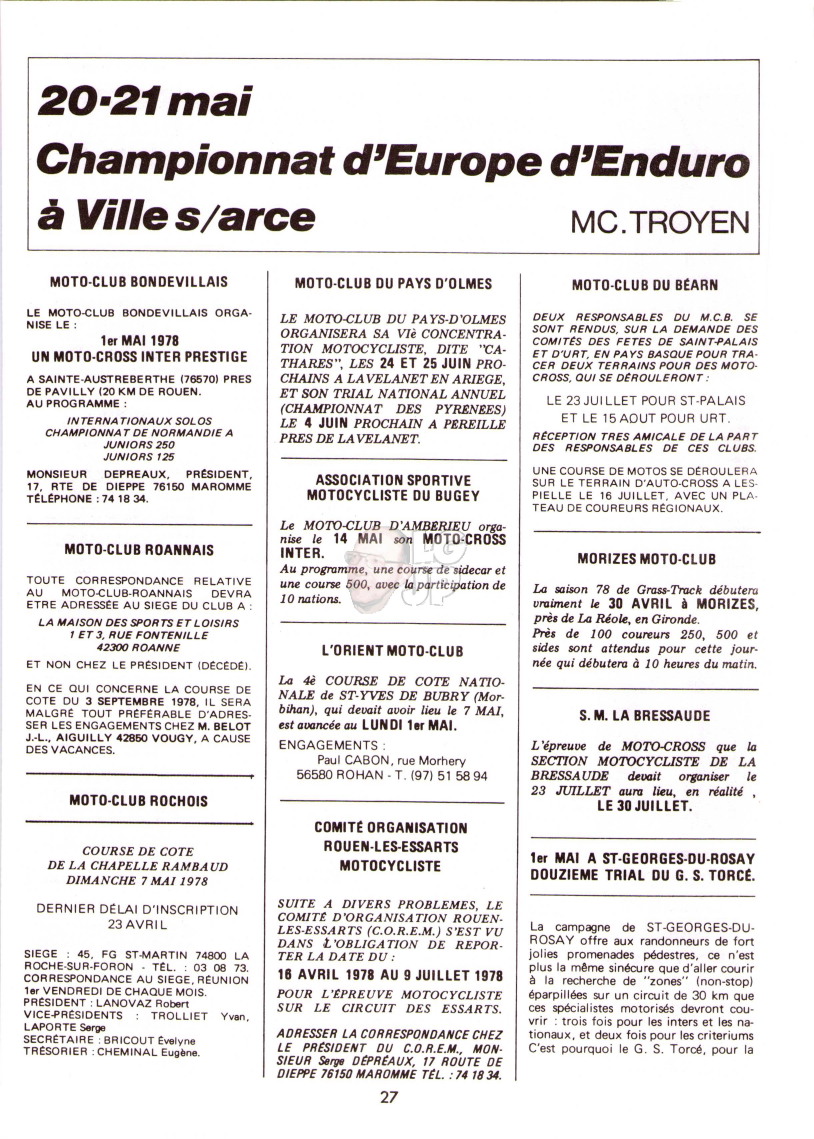 20-21 mai
Championnat d'Europe d'Enduro à Ville s/arce

MC.TROYEN

MOTO-CLUB BONDEVILLAIS

LE MOTO-CLUB BONDEVILLAIS ORGANISE LE :
1er MAI 1978
UN MOTO-CROSS INTER PRESTIGE

A SAINTE-AUSTREBERTHE (76570) PRES DE PAVILLY (20 KM DE ROUEN.
AU PROGRAMME :
INTERNATIONAUX SOLOS
CHAMPIONNAT DE NORMANDIE A
JUNIORS 250
JUNIORS 125

MONSIEUR DEPREAUX, PRÉSIDENT, 17, RTE DE DIEPPE 76150 MAROMME TÉLÉPHONE : 74 18 34.

MOTO-CLUB ROANNAIS

TOUTE CORRESPONDANCE RELATIVE AU MOTO-CLUB-ROANNAIS DEVRA ETRE ADRESSÉE AU SIEGE DU CLUB A :
LA MAISON DES SPORTS ET LOISIRS
1 ET 3, RUE FONTENILLE
42300 ROANNE
ET NON CHEZ LE PRÉSIDENT (DÉCÉDÉ).

EN CE QUI CONCERNE LA COURSE DE COTE DU 3 SEPTEMBRE 1978, IL SERA MALGRÉ TOUT PRÉFÉRABLE D'ADRESSER LES ENGAGEMENTS CHEZ M. BELOT J.-L., AIGUILLY 42850 VOUGY, A CAUSE DES VACANCES.

MOTO-CLUB ROCHOIS

COURSE DE COTE
DE LA CHAPELLE RAMBAUD
DIMANCHE 7 MAI 1978

DERNIER DÉLAI D'INSCRIPTION
23 AVRIL

SIEGE : 45, FG ST-MARTIN 74800 LA ROCHE-SUR-FORON - TÉL. : 03 08 73. CORRESPONDANCE AU SIEGE, RÉUNION 1er VENDREDI DE CHAQUE MOIS.
PRÉSIDENT : LANOVAZ Robert
VICE-PRÉSIDENTS : TROLLIET Yvan, LAPORTE Serge
SECRÉTAIRE : BRICOUT Évelyne
TRÉSORIER : CHEMINAL Eugène.

MOTO-CLUB DU PAYS D'OLMES

LE MOTO-CLUB DU PAYS-D'OLMES ORGANISERA SA VIè CONCENTRATION MOTOCYCLISTE, DITE "CATHARES", LES 24 ET 25 JUIN PROCHAINS A LAVELANET EN ARIEGE, ET SON TRIAL NATIONAL ANNUEL (CHAMPIONNAT DES PYRENEES) LE 4 JUIN PROCHAIN A PEREILLE PRES DE LAVELANET.

ASSOCIATION SPORTIVE MOTOCYCLISTE DU BUGEY

Le MOTO-CLUB D'AMBERIEU organise le 14 MAI son MOTO-CROSS INTER.
Au programme, une course de sidecar et une course 500, avec la participation de 10 nations.

L'ORIENT MOTO-CLUB

La 4è COURSE DE COTE NATIONALE de ST-YVES DE BUBRY (Morbihan), qui devait avoir lieu le 7 MAI, est avancée au LUNDI 1er MAI.
ENGAGEMENTS :
Paul CABON, rue Morhery
56580 ROHAN - T. (97) 51 58 94

COMITÉ ORGANISATION ROUEN-LES-ESSARTS MOTOCYCLISTE

SUITE A DIVERS PROBLEMES, LE COMITÉ D'ORGANISATION ROUEN-LES-ESSARTS (C.O.R.E.M.) S'EST VU DANS L'OBLIGATION DE REPORTER LA DATE DU :
16 AVRIL 1978 AU 9 JUILLET 1978
POUR L'ÉPREUVE MOTOCYCLISTE SUR LE CIRCUIT DES ESSARTS.
ADRESSER LA CORRESPONDANCE CHEZ LE PRÉSIDENT DU C.O.R.E.M., MONSIEUR Serge DÉPRÉAUX, 17 ROUTE DE DIEPPE 76150 MAROMME TÉL. : 74 18 34.

MOTO-CLUB DU BÉARN

DEUX RESPONSABLES DU M.C.B. SE SONT RENDUS, SUR LA DEMANDE DES COMITÉS DES FETES DE SAINT-PALAIS ET D'URT, EN PAYS BASQUE POUR TRACER DEUX TERRAINS POUR DES MOTO-CROSS, QUI SE DÉROULERONT :
LE 23 JUILLET POUR ST-PALAIS
ET LE 15 AOUT POUR URT.
RÉCEPTION TRES AMICALE DE LA PART DES RESPONSABLES DE CES CLUBS.
UNE COURSE DE MOTOS SE DÉROULERA SUR LE TERRAIN D'AUTO-CROSS A LESPIELLE LE 16 JUILLET, AVEC UN PLATEAU DE COUREURS RÉGIONAUX.

MORIZES MOTO-CLUB

La saison 78 de Grass-Track débutera vraiment le 30 AVRIL à MORIZES, près de La Réole, en Gironde.
Près de 100 coureurs 250, 500 et sides sont attendus pour cette journée qui débutera à 10 heures du matin.

S. M. LA BRESSAUDE

L'épreuve de MOTO-CROSS que la SECTION MOTOCYCLISTE DE LA BRESSAUDE devait organiser le 23 JUILLET aura lieu, en réalité, LE 30 JUILLET.

1er MAI A ST-GEORGES-DU-ROSAY DOUZIEME TRIAL DU G. S. TORCÉ.

La campagne de ST-GEORGES-DU-ROSAY offre aux randonneurs de fort jolies promenades pédestres, ce n'est plus la même sinécure que d'aller courir à la recherche de "zones" (non-stop) éparpillées sur un circuit de 30 km que ces spécialistes motorisés devront couvrir : trois fois pour les inters et les nationaux, et deux fois pour les criteriums C'est pourquoi le G. S. Torcé, pour la

27